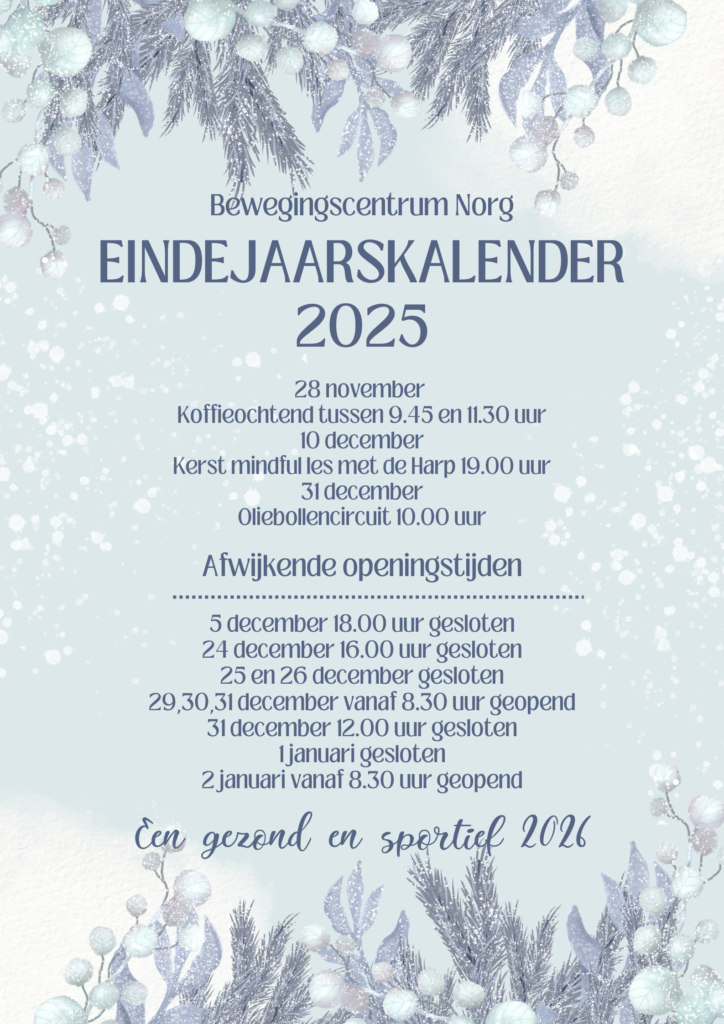 Bewegingscentrum Norg

EINDEJAARSKALENDER 2025

28 november
Koffieochtend tussen 9.45 en 11.30 uur
10 december
Kerst mindful les met de Harp 19.00 uur
31 december
Oliebollencircuit 10.00 uur

Afwijkende openingstijden

5 december 18.00 uur gesloten
24 december 16.00 uur gesloten
25 en 26 december gesloten
29,30,31 december vanaf 8.30 uur geopend
31 december 12.00 uur gesloten
1 januari gesloten
2 januari vanaf 8.30 uur geopend

Een gezond en sportief 2026